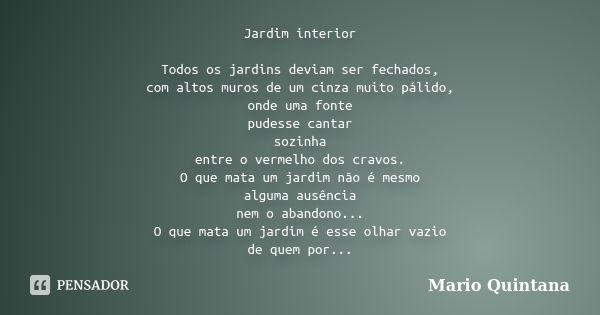 Jardim interior

Todos os jardins deviam ser fechados,
com altos muros de um cinza muito pálido,
onde uma fonte
pudesse cantar
sozinha
entre o vermelho dos cravos.
O que mata um jardim não é mesmo
alguma ausência
nem o abandono...
O que mata um jardim é esse olhar vazio
de quem por...

PENSADOR

Mario Quintana